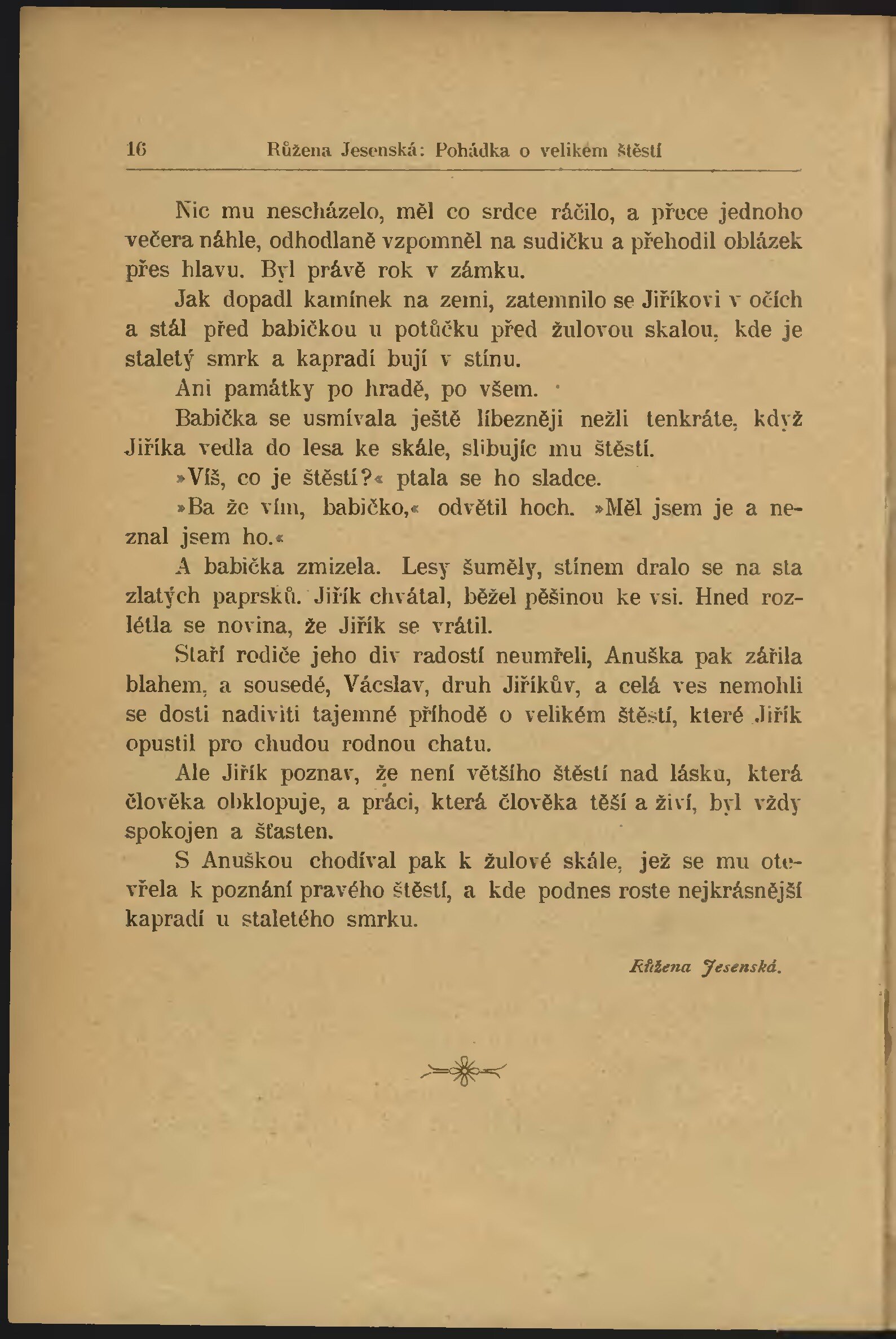 16 Růžena Jesenská: Pohádka o velikém štěstí

Nic mu nescházelo, měl co srdce ráčilo, a přece jednoho večera náhle, odhodlaně vzpomněl na sudičku a přehodil oblázek přes hlavu. Byl právě rok v zámku.

Jak dopadl kamínek na zemi, zatemnilo se Jiříkovi v očích a stál před babičkou u potůčku před žulovou skalou, kde je staletý smrk a kapradí bují v stínu.

Ani památky po hradě, po všem.

Babička se usmívala ještě líbezněji nežli tenkráte, když Jiříka vedla do lesa ke skále, slibujíc mu štěstí.

»Víš, co je štěstí?« ptala se ho sladce.

»Ba že vím, babičko,« odvětil hoch. »Měl jsem je a neznal jsem ho.«

A babička zmizela. Lesy šuměly, stínem dralo se na sta zlatých paprsků. Jiřík chvátal, běžel pěšinou ke vsi. Hned rozlétla se novina, že Jiřík se vrátil.

Staří rodiče jeho div radostí neumřeli, Anuška pak zářila blahem, a sousedé, Vácslav, druh Jiříkův, a celá ves nemohli se dosti nadiviti tajemné příhodě o velikém štěstí, které Jiřík opustil pro chudou rodnou chatu.

Ale Jiřík poznav, že není většího štěstí nad lásku, která člověka obklopuje, a práci, která člověka těší a živí, byl vždy spokojen a šťasten.

S Anuškou chodíval pak k žulové skále, jež se mu otevřela k poznání pravého štěstí, a kde podnes roste nejkrásnější kapradí u staletého smrku.

Růžena Jesenská.